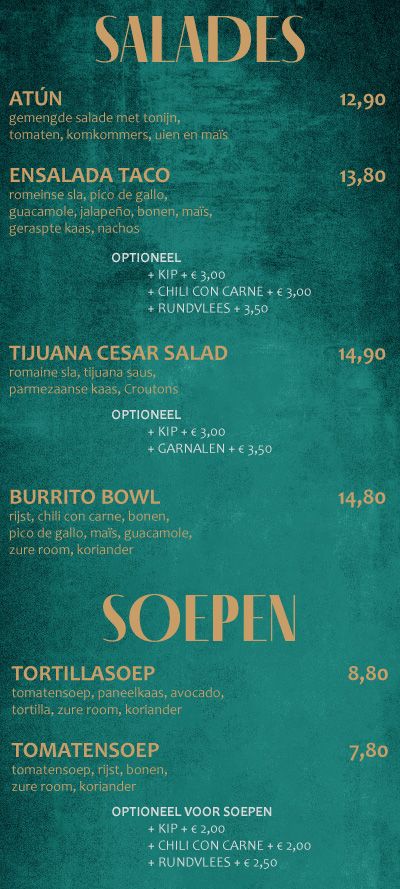 SALADES

ATÚN 12,90
gemengde salade met tonijn, tomaten, komkommers, uien en maïs

ENSALADA TACO 13,80
romeinse sla, pico de gallo, guacamole, jalapeño, bonen, maïs, geraspte kaas, nachos

OPTIONEEL
+ KIP + € 3,00
+ CHILI CON CARNE + € 3,00
+ RUNDVLEES + 3,50

TIJUANA CESAR SALAD 14,90
romaine sla, tijuana saus, parmezaanse kaas, Croutons

OPTIONEEL
+ KIP + € 3,00
+ GARNALEN + € 3,50

BURRITO BOWL 14,80
rijst, chili con carne, bonen, pico de gallo, maïs, guacamole, zure room, koriander

SOEPEN

TORTILLASOEP 8,80
tomatensoep, paneelkaas, avocado, tortilla, zure room, koriander

TOMATENSOEP 7,80
tomatensoep, rijst, bonen, zure room, koriander

OPTIONEEL VOOR SOEPEN
+ KIP + € 2,00
+ CHILI CON CARNE + € 2,00
+ RUNDVLEES + € 2,50